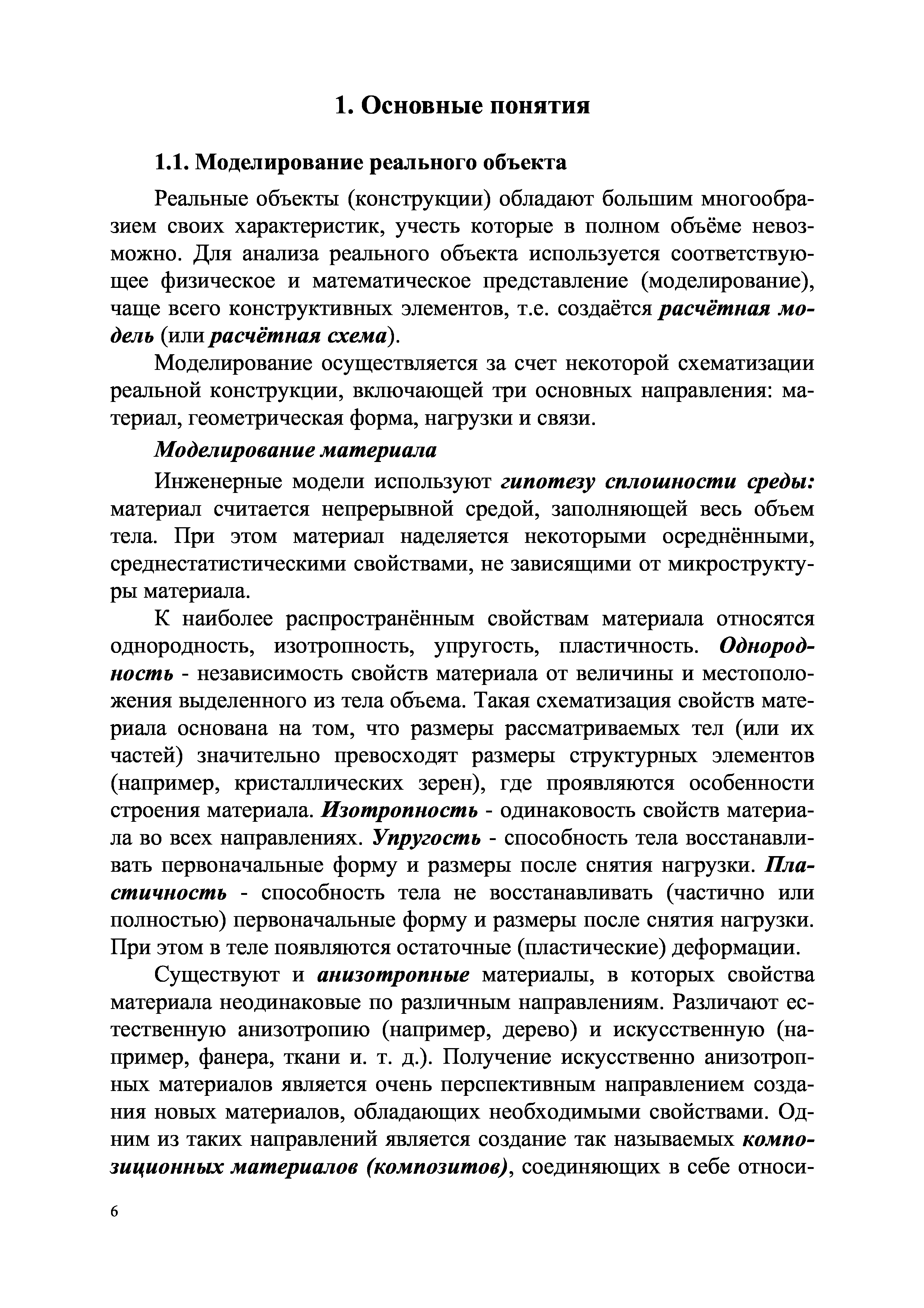 1. Основные понятия

1.1. Моделирование реального объекта

Реальные объекты (конструкции) обладают большим многообразием своих характеристик, учесть которые в полном объёме невозможно. Для анализа реального объекта используется соответствующее физическое и математическое представление (моделирование), чаще всего конструктивных элементов, т.е. создаётся расчётная модель (или расчётная схема).

Моделирование осуществляется за счет некоторой схематизации реальной конструкции, включающей три основных направления: материал, геометрическая форма, нагрузки и связи.

Моделирование материала

Инженерные модели используют гипотезу сплошности среды: материал считается непрерывной средой, заполняющей весь объем тела. При этом материал наделяется некоторыми осреднёнными, среднестатистическими свойствами, не зависящими от микроструктуры материала.

К наиболее распространённым свойствам материала относятся однородность, изотропность, упругость, пластичность. Однородность - независимость свойств материала от величины и местоположения выделенного из тела объема. Такая схематизация свойств материала основана на том, что размеры рассматриваемых тел (или их частей) значительно превосходят размеры структурных элементов (например, кристаллических зерен), где проявляются особенности строения материала. Изотропность - одинаковость свойств материала во всех направлениях. Упругость - способность тела восстанавливать первоначальные форму и размеры после снятия нагрузки. Пластичность - способность тела не восстанавливать (частично или полностью) первоначальные форму и размеры после снятия нагрузки. При этом в теле появляются остаточные (пластические) деформации.

Существуют и анизотропные материалы, в которых свойства материала неодинаковые по различным направлениям. Различают естественную анизотропию (например, дерево) и искусственную (например, фанера, ткани и. т. д.). Получение искусственно анизотропных материалов является очень перспективным направлением создания новых материалов, обладающих необходимыми свойствами. Одним из таких направлений является создание так называемых композиционных материалов (композитов), соединяющих в себе относи-

6